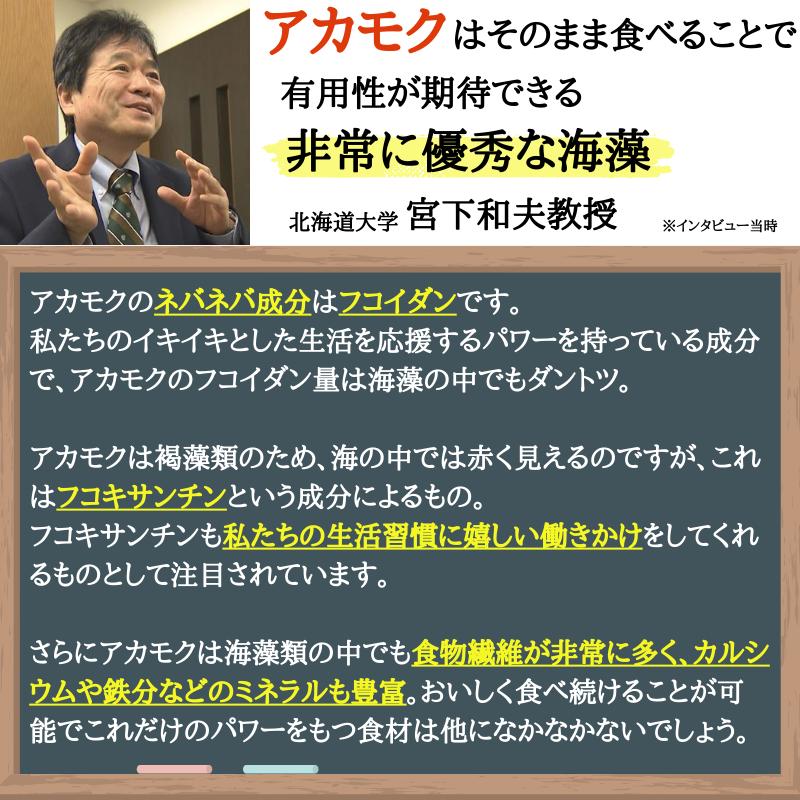 アカモクはそのまま食べることで
有用性が期待できる
非常に優秀な海藻
北海道大学 宮下和夫教授 ※インタビュー当時

アカモクのネバネバ成分はフコイダンです。
私たちのイキイキとした生活を応援するパワーを持っている成分で、アカモクのフコイダン量は海藻の中でもダントツ。

アカモクは褐藻類のため、海の中では赤く見えるのですが、これはフコキサンチンという成分によるもの。
フコキサンチンも私たちの生活習慣に嬉しい働きかけをしてくれるものとして注目されています。

さらにアカモクは海藻類の中でも食物繊維が非常に多く、カルシウムや鉄分などのミネラルも豊富。おいしく食べ続けることが可能でこれだけのパワーをもつ食材は他になかなかないでしょう。